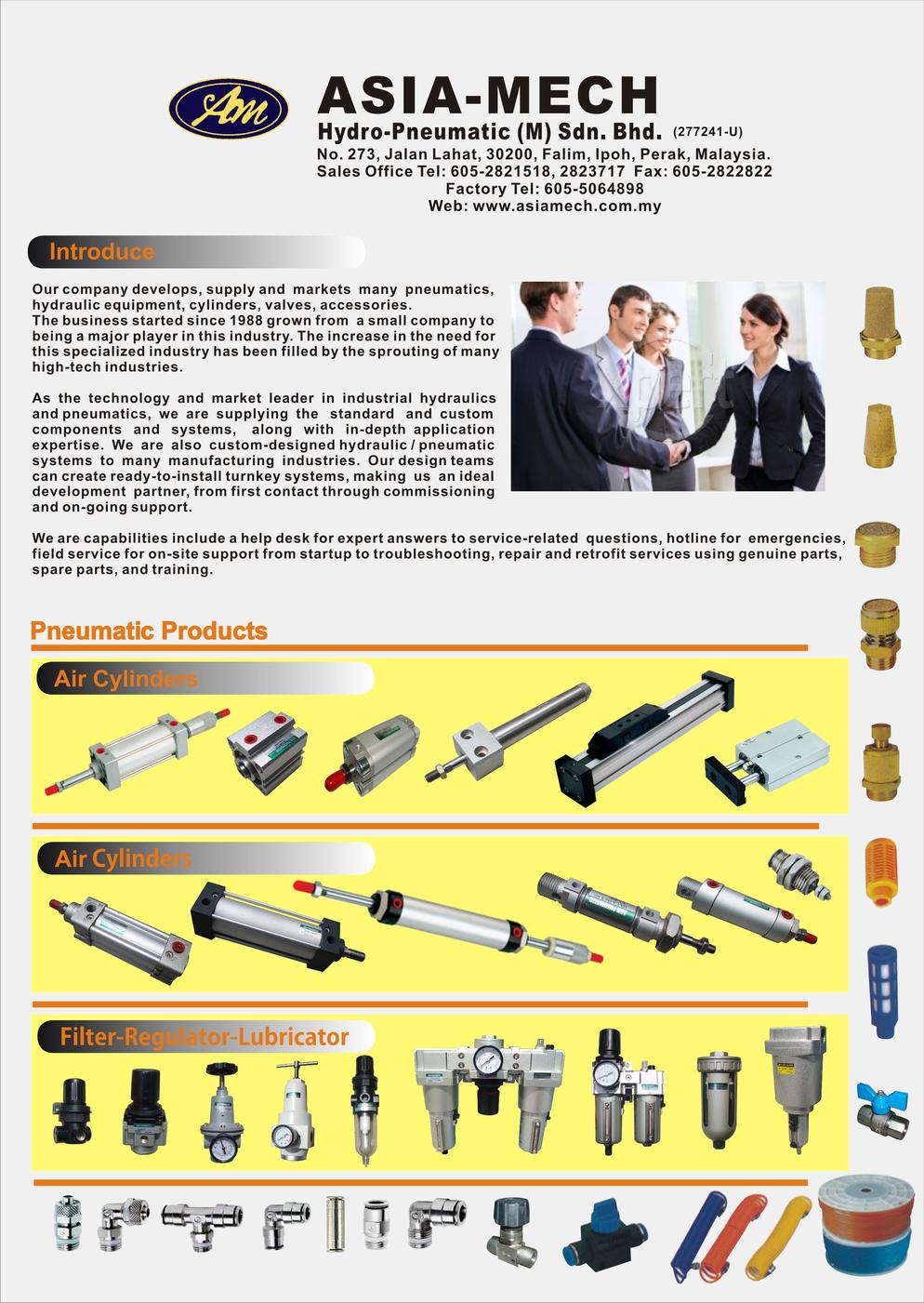 Am

ASIA-MECH

Hydro-Pneumatic (M) Sdn. Bhd. (277241-U)

No. 273, Jalan Lahat, 30200, Falim, Ipoh, Perak, Malaysia.
Sales Office Tel: 605-2821518, 2823717 Fax: 605-2822822
Factory Tel: 605-5064898
Web: www.asiamech.com.my

Introduce

Our company develops, supply and markets many pneumatics, hydraulic equipment, cylinders, valves, accessories.
The business started since 1988 grown from a small company to being a major player in this industry. The increase in the need for this specialized industry has been filled by the sprouting of many high-tech industries.

As the technology and market leader in industrial hydraulics and pneumatics, we are supplying the standard and custom components and systems, along with in-depth application expertise. We are also custom-designed hydraulic / pneumatic systems to many manufacturing industries. Our design teams can create ready-to-install turnkey systems, making us an ideal development partner, from first contact through commissioning and on-going support.

We are capabilities include a help desk for expert answers to service-related questions, hotline for emergencies, field service for on-site support from startup to troubleshooting, repair and retrofit services using genuine parts, spare parts, and training.

Pneumatic Products

Air Cylinders

Air Cylinders

Filter-Regulator-Lubricator